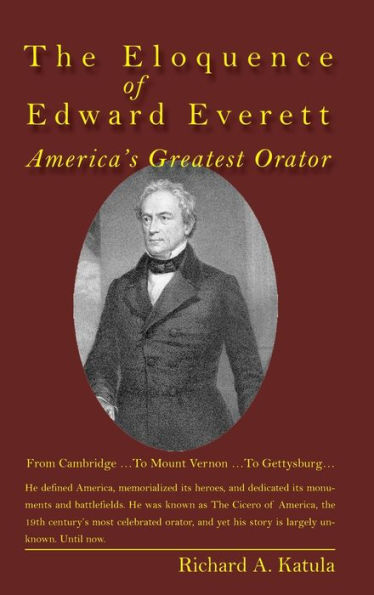 The Eloquence of Edward Everett

America's Greatest Orator

From Cambridge …To Mount Vernon …To Gettysburg…

He defined America, memorialized its heroes, and dedicated its monuments and battlefields. He was known as The Cicero of America, the 19th century's most celebrated orator, and yet his story is largely unknown. Until now.

Richard A. Katula